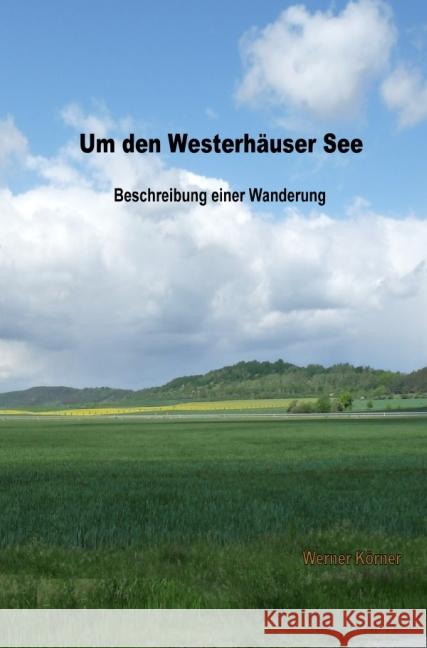 Um den Westerhäuser See

Beschreibung einer Wanderung

Werner Körner

Kraina Książek